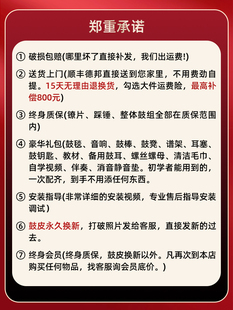 郑重承诺

① 破损包赔(哪里坏了直接补发，我们出运费!)

② 送货上门(顺丰德邦直接送到您家里，不用费劲自提。15天无理由退换货，勾选大件运费险，最高补偿800元)

③ 终身质保(镲片、踩锤、整体鼓组全部在质保范围内)

④ 豪华礼包(鼓毯、音响、鼓棒、鼓凳、谱架、耳塞、鼓钥匙、教材、备用鼓耳、螺丝螺母、清洁毛巾、自学视频、伴奏、消音静音垫。初学者能用到的，一次配齐，到手不用添任何东西。

⑤ 安装指导(非常详细的安装视频，专业售后指导安装调试)

⑥ 鼓皮永久换新，打破照片发给客服，直接发新的过去。

⑦ 终身会员(终身质保，鼓皮换新以外。凡再次到本店购买任何物品，找客服询会员底价。)